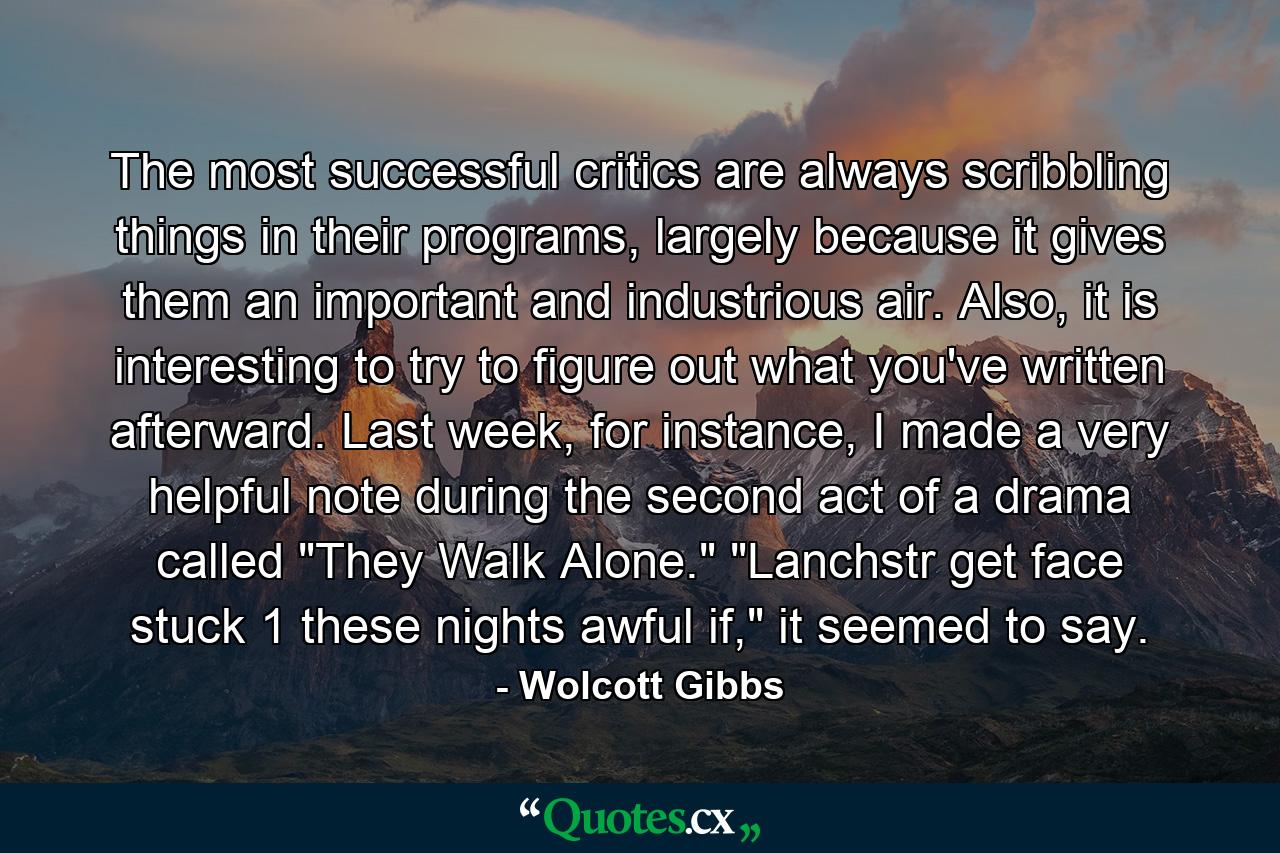 The most successful critics are always scribbling things in their programs, largely because it gives them an important and industrious air. Also, it is interesting to try to figure out what you've written afterward. Last week, for instance, I made a very helpful note during the second act of a drama called "They Walk Alone." "Lanchstr get face stuck 1 these nights awful if," it seemed to say.

- Wolcott Gibbs

“Quotes.cx„